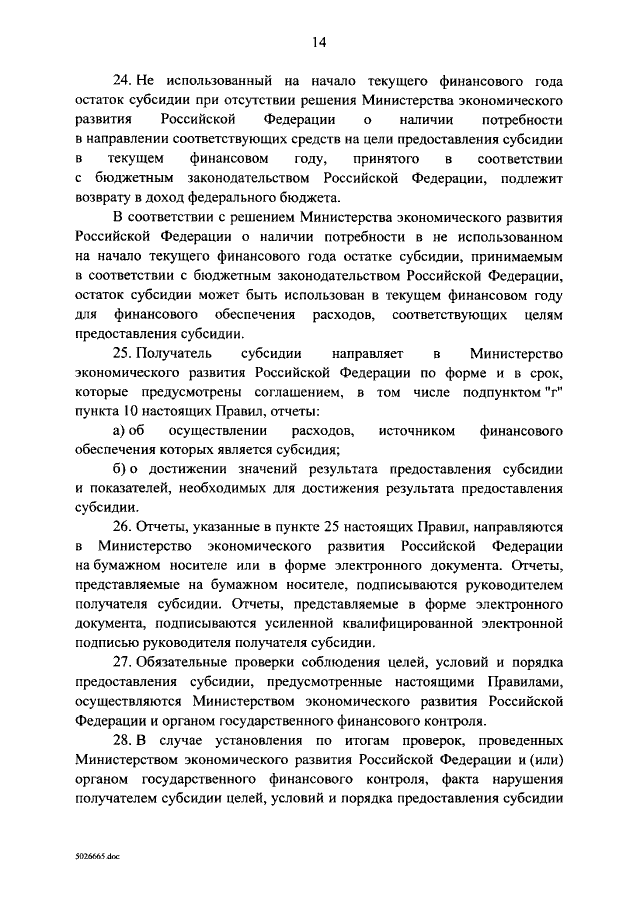 14

24. Не использованный на начало текущего финансового года остаток субсидии при отсутствии решения Министерства экономического развития Российской Федерации о наличии потребности в направлении соответствующих средств на цели предоставления субсидии в текущем финансовом году, принятого в соответствии с бюджетным законодательством Российской Федерации, подлежит возврату в доход федерального бюджета.

В соответствии с решением Министерства экономического развития Российской Федерации о наличии потребности в не использованном на начало текущего финансового года остатке субсидии, принимаемым в соответствии с бюджетным законодательством Российской Федерации, остаток субсидии может быть использован в текущем финансовом году для финансового обеспечения расходов, соответствующих целям предоставления субсидии.

25. Получатель субсидии направляет в Министерство экономического развития Российской Федерации по форме и в срок, которые предусмотрены соглашением, в том числе подпунктом "г" пункта 10 настоящих Правил, отчеты:

а) об осуществлении расходов, источником финансового обеспечения которых является субсидия;

б) о достижении значений результата предоставления субсидии и показателей, необходимых для достижения результата предоставления субсидии.

26. Отчеты, указанные в пункте 25 настоящих Правил, направляются в Министерство экономического развития Российской Федерации на бумажном носителе или в форме электронного документа. Отчеты, представляемые на бумажном носителе, подписываются руководителем получателя субсидии. Отчеты, представляемые в форме электронного документа, подписываются усиленной квалифицированной электронной подписью руководителя получателя субсидии.

27. Обязательные проверки соблюдения целей, условий и порядка предоставления субсидии, предусмотренные настоящими Правилами, осуществляются Министерством экономического развития Российской Федерации и органом государственного финансового контроля.

28. В случае установления по итогам проверок, проведенных Министерством экономического развития Российской Федерации и (или) органом государственного финансового контроля, факта нарушения получателем субсидии целей, условий и порядка предоставления субсидии

5026665.doc